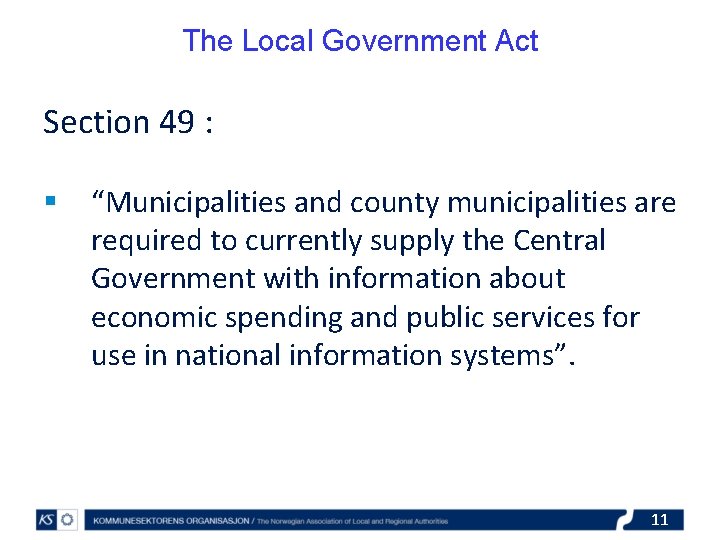 The Local Government Act

Section 49 :

• "Municipalities and county municipalities are required to currently supply the Central Government with information about economic spending and public services for use in national information systems".

KS

KOMMUNESEKTORENS ORGANISASJON / The Norwegian Association of Local and Regional Authorities

11